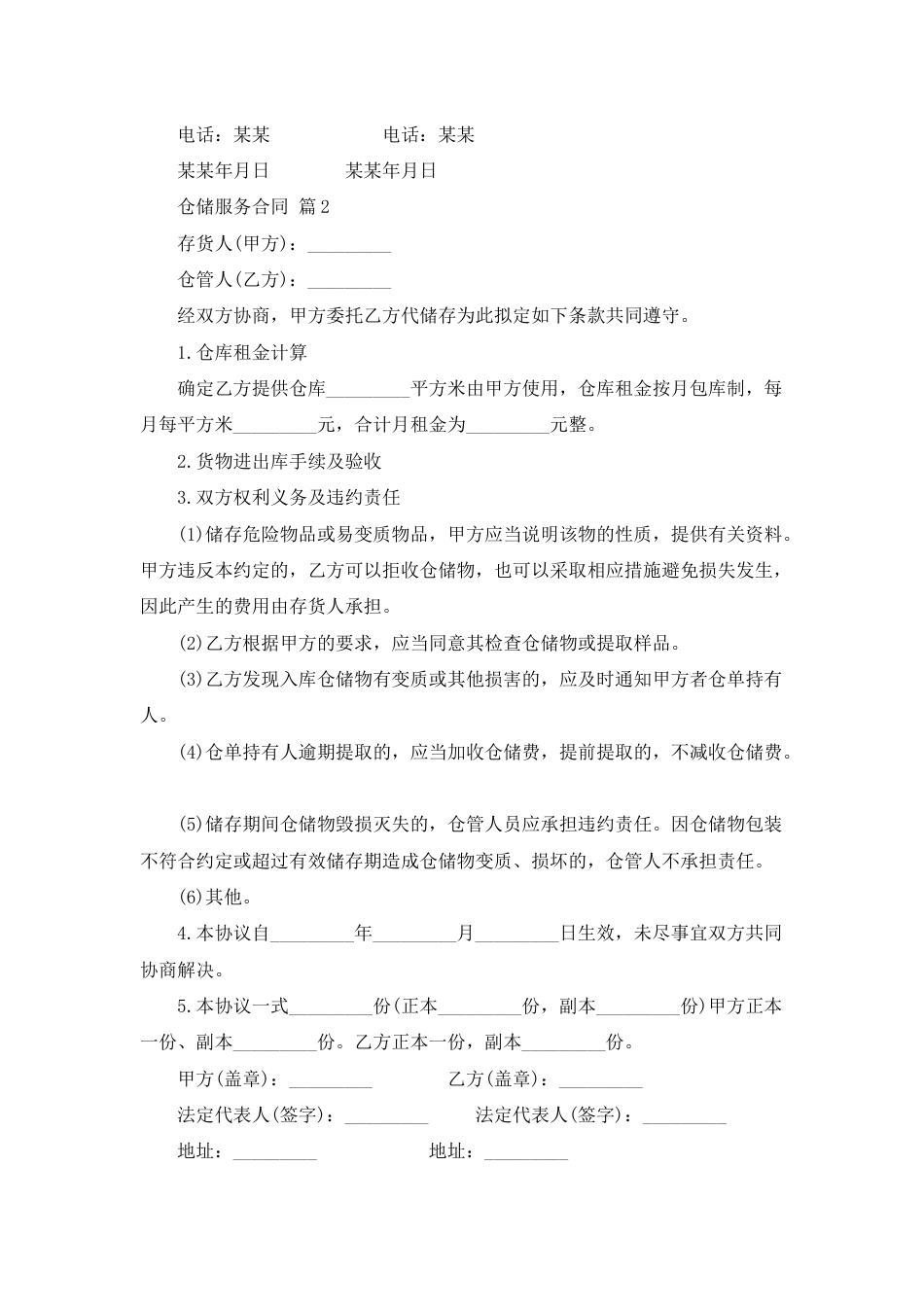 电话：某某　　　　　电话：某某

某某年月日　　　　某某年月日

仓储服务合同 篇2

存货人(甲方)：_________

仓管人(乙方)：_________

经双方协商，甲方委托乙方代储存为此拟定如下条款共同遵守。

1.仓库租金计算

确定乙方提供仓库_________平方米由甲方使用，仓库租金按月包库制，每月每平方米_________元，合计月租金为_________元整。

2.货物进出库手续及验收

3.双方权利义务及违约责任

(1)储存危险物品或易变质物品，甲方应当说明该物的性质，提供有关资料。甲方违反本约定的，乙方可以拒收仓储物，也可以采取相应措施避免损失发生，因此产生的费用由存货人承担。

(2)乙方根据甲方的要求，应当同意其检查仓储物或提取样品。

(3)乙方发现入库仓储物有变质或其他损害的，应及时通知甲方者仓单持有人。

(4)仓单持有人逾期提取的，应当加收仓储费，提前提取的，不减收仓储费。

(5)储存期间仓储物毁损灭失的，仓管人员应承担违约责任。因仓储物包装不符合约定或超过有效储存期造成仓储物变质、损坏的，仓管人不承担责任。

(6)其他。

4.本协议自_________年_________月_________日生效，未尽事宜双方共同协商解决。

5.本协议一式_________份(正本_________份，副本_________份)甲方正本一份、副本_________份。乙方正本一份，副本_________份。

甲方(盖章)：_________　　　　乙方(盖章)：_________

法定代表人(签字)：_________　　法定代表人(签字)：_________

地址：_________　　　　　地址：_________